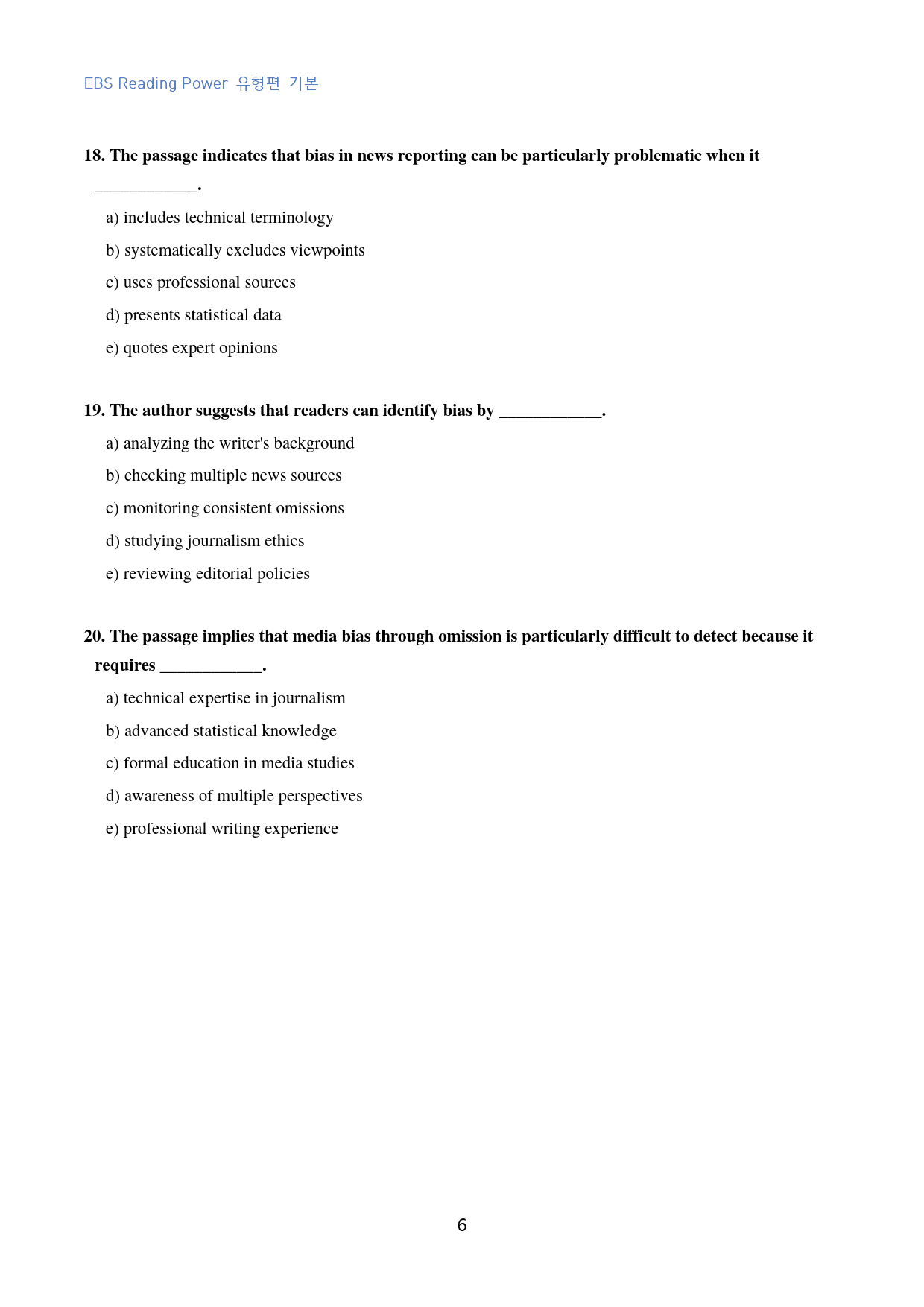 EBS Reading Power 유형편 기본

18. The passage indicates that bias in news reporting can be particularly problematic when it ____.

a) includes technical terminology

b) systematically excludes viewpoints

c) uses professional sources

d) presents statistical data

e) quotes expert opinions

19. The author suggests that readers can identify bias by ____.

a) analyzing the writer's background

b) checking multiple news sources

c) monitoring consistent omissions

d) studying journalism ethics

e) reviewing editorial policies

20. The passage implies that media bias through omission is particularly difficult to detect because it requires ____.

a) technical expertise in journalism

b) advanced statistical knowledge

c) formal education in media studies

d) awareness of multiple perspectives

e) professional writing experience

6